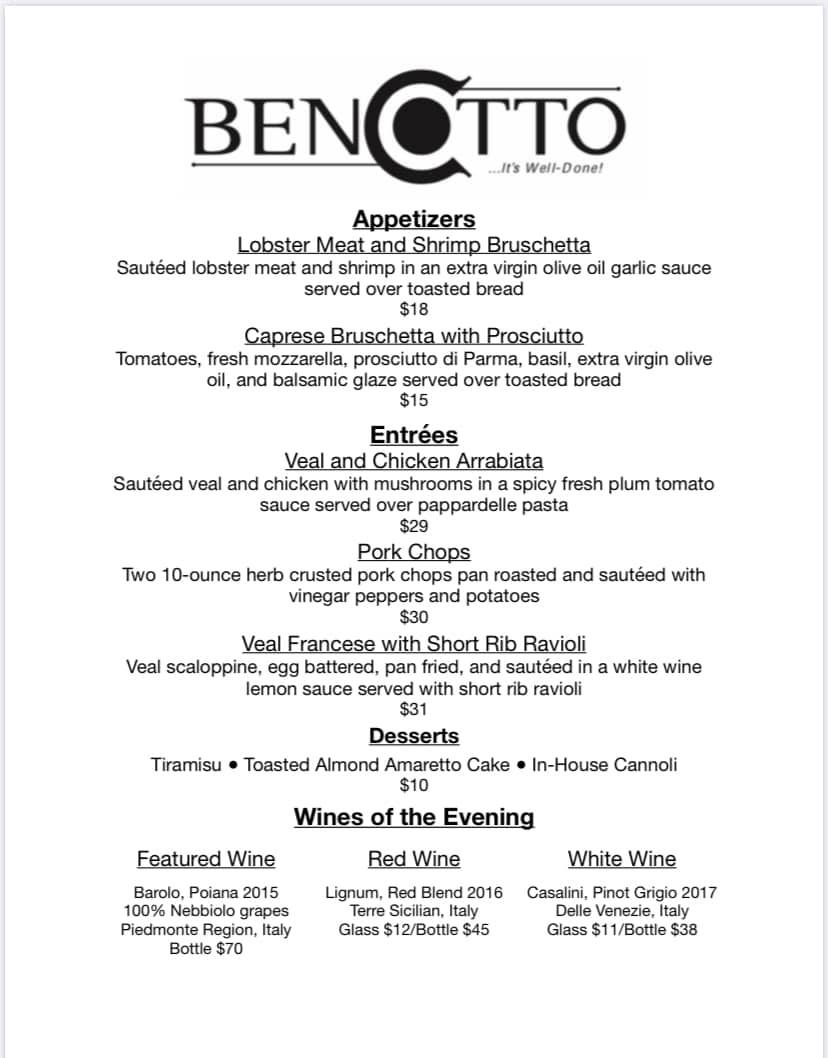 BENCOTTO
...It's Well-Done!

Appetizers

Lobster Meat and Shrimp Bruschetta
Sautéed lobster meat and shrimp in an extra virgin olive oil garlic sauce served over toasted bread
$18

Caprese Bruschetta with Prosciutto
Tomatoes, fresh mozzarella, prosciutto di Parma, basil, extra virgin olive oil, and balsamic glaze served over toasted bread
$15

Entrées

Veal and Chicken Arrabiata
Sautéed veal and chicken with mushrooms in a spicy fresh plum tomato sauce served over pappardelle pasta
$29

Pork Chops
Two 10-ounce herb crusted pork chops pan roasted and sautéed with vinegar peppers and potatoes
$30

Veal Francese with Short Rib Ravioli
Veal scaloppine, egg battered, pan fried, and sautéed in a white wine lemon sauce served with short rib ravioli
$31

Desserts

Tiramisu • Toasted Almond Amaretto Cake • In-House Cannoli
$10

Wines of the Evening

Featured Wine
Barolo, Poiana 2015
100% Nebbiolo grapes
Piedmonte Region, Italy
Bottle $70

Red Wine
Lignum, Red Blend 2016
Terre Sicilian, Italy
Glass $12/Bottle $45

White Wine
Casalini, Pinot Grigio 2017
Delle Venezie, Italy
Glass $11/Bottle $38